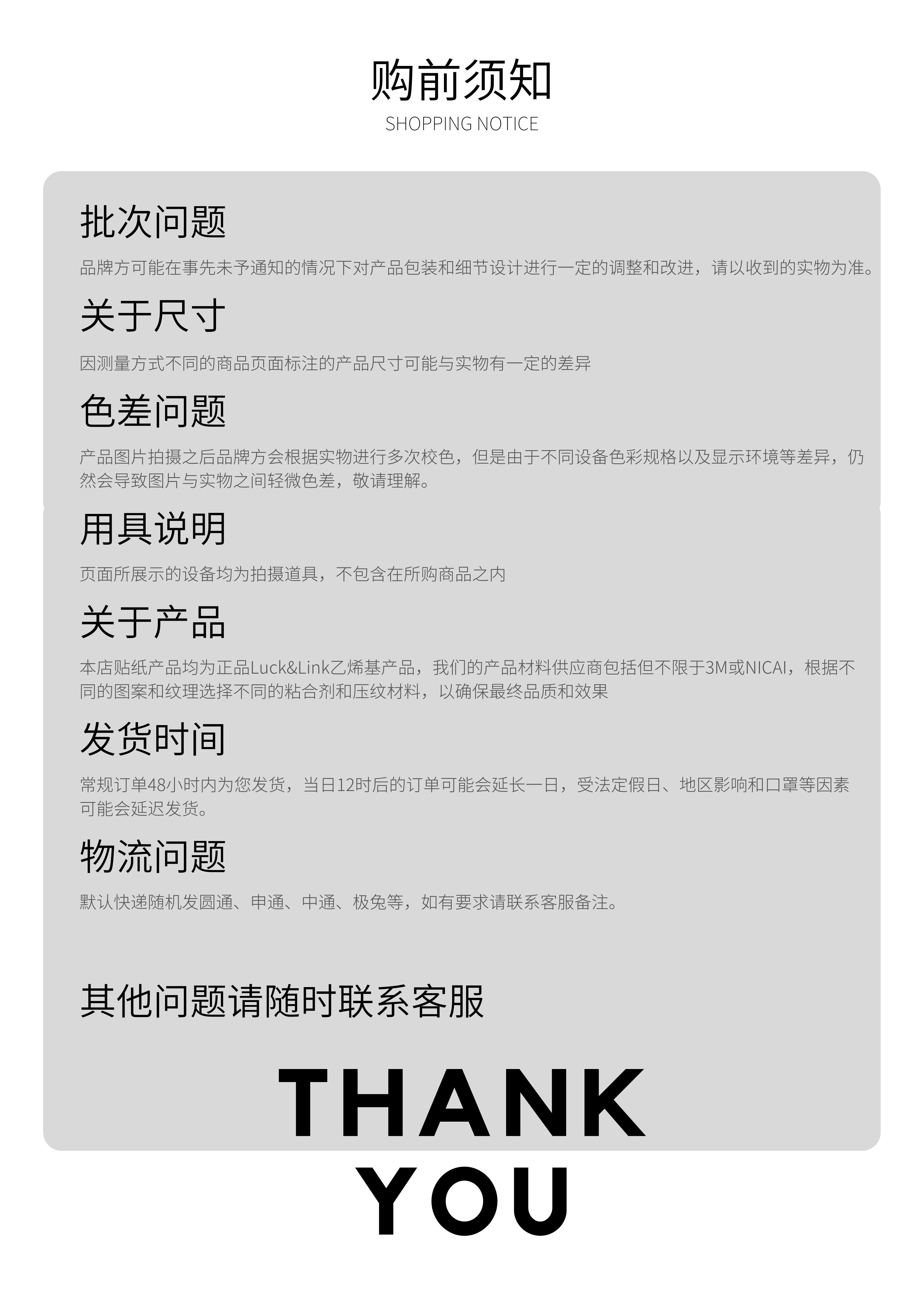 购前须知
SHOPPING NOTICE

批次问题

品牌方可能在事先未予通知的情况下对产品包装和细节设计进行一定的调整和改进，请以收到的实物为准。

关于尺寸

因测量方式不同的商品页面标注的产品尺寸可能与实物有一定的差异

色差问题

产品图片拍摄之后品牌方会根据实物进行多次校色，但是由于不同设备色彩规格以及显示环境等差异，仍然会导致图片与实物之间轻微色差，敬请理解。

用具说明

页面所展示的设备均为拍摄道具，不包含在所购商品之内

关于产品

本店贴纸产品均为正品Luck&Link乙烯基产品，我们的产品材料供应商包括但不限于3M或NICAI，根据不同的图案和纹理选择不同的粘合剂和压纹材料，以确保最终品质和效果

发货时间

常规订单48小时内为您发货，当日12时后的订单可能会延长一日，受法定假日、地区影响和口罩等因素可能会延迟发货。

物流问题

默认快递随机发圆通、申通、中通、极兔等，如有要求请联系客服备注。

其他问题请随时联系客服

THANK
YOU